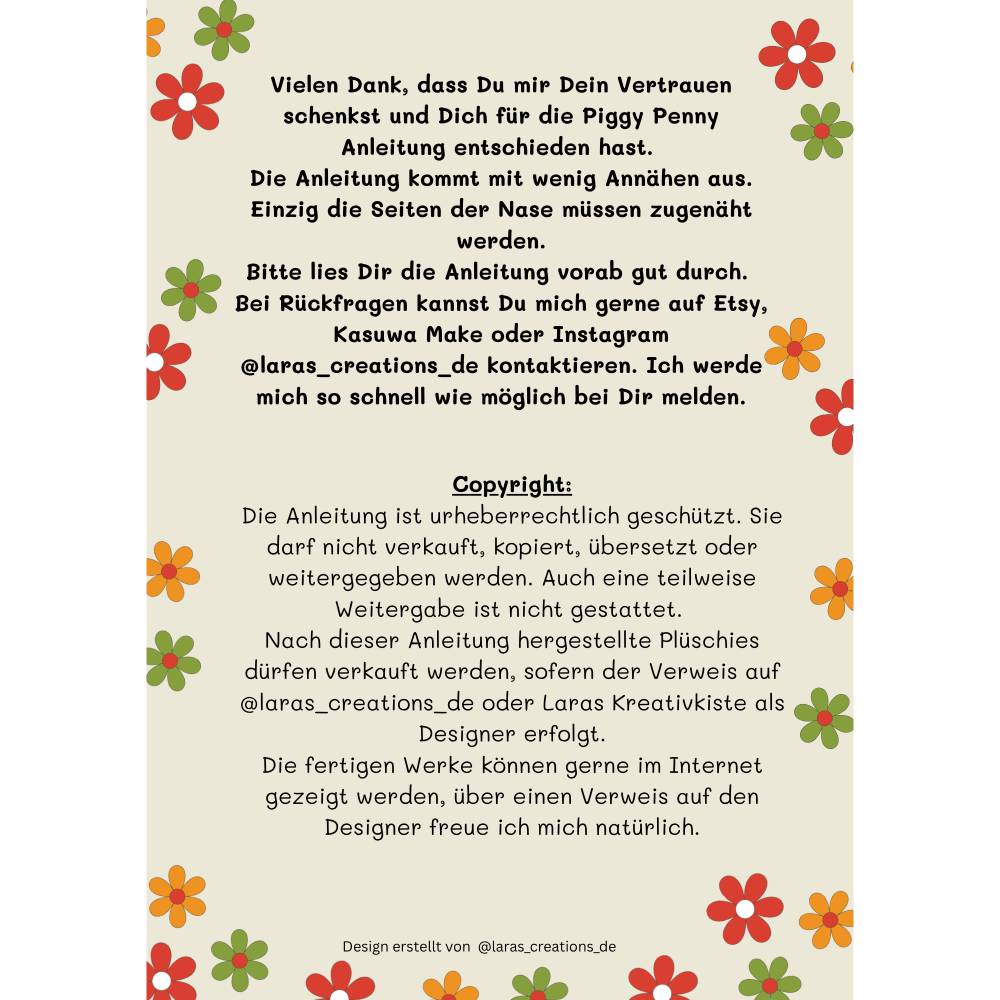 Vielen Dank, dass Du mir Dein Vertrauen schenkst und Dich für die Piggy Penny Anleitung entschieden hast.
Die Anleitung kommt mit wenig Annähen aus. Einzig die Seiten der Nase müssen zugenäht werden.
Bitte lies Dir die Anleitung vorab gut durch. Bei Rückfragen kannst Du mich gerne auf Etsy, Kasuwa Make oder Instagram @laras_creations_de kontaktieren. Ich werde mich so schnell wie möglich bei Dir melden.

Copyright:
Die Anleitung ist urheberrechtlich geschützt. Sie darf nicht verkauft, kopiert, übersetzt oder weitergegeben werden. Auch eine teilweise Weitergabe ist nicht gestattet.
Nach dieser Anleitung hergestellte Plüschies dürfen verkauft werden, sofern der Verweis auf @laras_creations_de oder Laras Kreativkiste als Designer erfolgt.
Die fertigen Werke können gerne im Internet gezeigt werden, über einen Verweis auf den Designer freue ich mich natürlich.

Design erstellt von @laras_creations_de